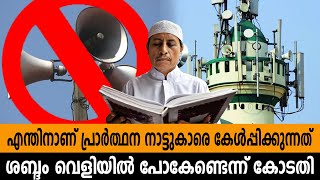 എന്തിനാണ് പ്രാർത്ഥന നാട്ടുകാരെ കേൾപ്പിക്കുന്നത്

ശബ്ദം വെളിയിൽ പോകേണ്ടെന്ന് കോടതി